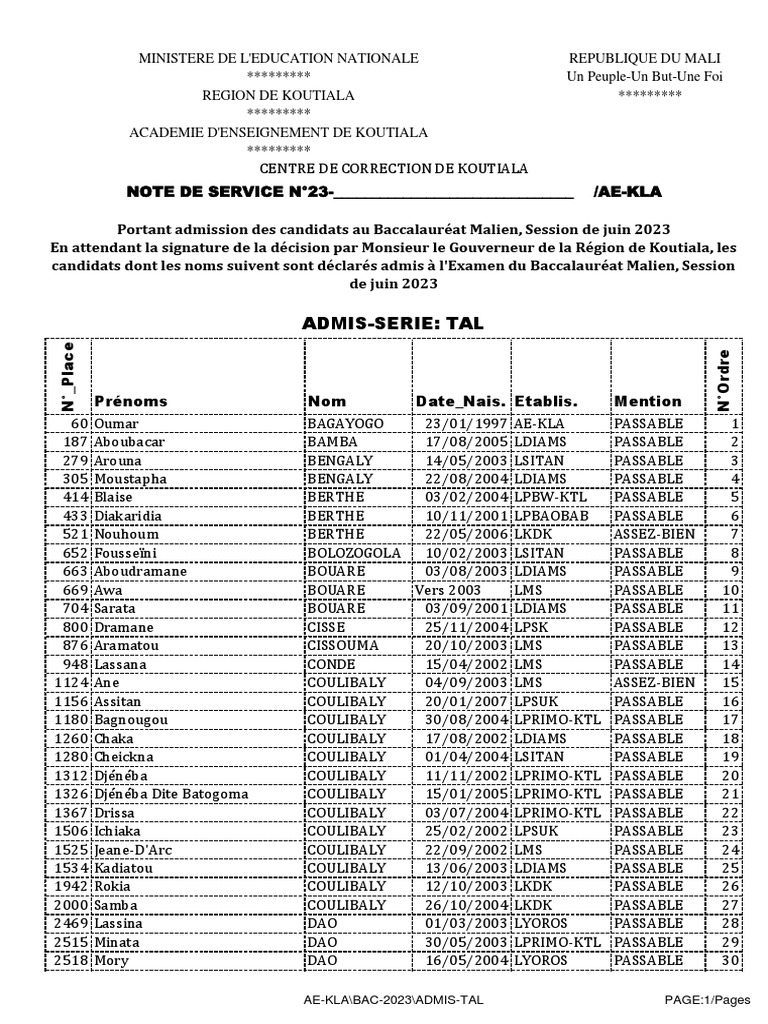 MINISTERE DE L'EDUCATION NATIONALE
*********
REGION DE KOUTIALA
*********
ACADEMIE D'ENSEIGNEMENT DE KOUTIALA
*********

REPUBLIQUE DU MALI
Un Peuple-Un But-Une Foi
*********

CENTRE DE CORRECTION DE KOUTIALA

NOTE DE SERVICE N°23-____ /AE-KLA

Portant admission des candidats au Baccalauréat Malien, Session de juin 2023
En attendant la signature de la décision par Monsieur le Gouverneur de la Région de Koutiala, les candidats dont les noms suivent sont déclarés admis à l'Examen du Baccalauréat Malien, Session de juin 2023

ADMIS-SERIE: TAL

| N°_Place | Prénoms | Nom | Date_Nais. | Etablis. | Mention | N°Ordre |
|---|---|---|---|---|---|---|
| 60 | Oumar | BAGAYOGO | 23/01/1997 | AE-KLA | PASSABLE | 1 |
| 187 | Aboubacar | BAMBA | 17/08/2005 | LDIAMS | PASSABLE | 2 |
| 279 | Arouna | BENGALY | 14/05/2003 | LSITAN | PASSABLE | 3 |
| 305 | Moustapha | BENGALY | 22/08/2004 | LDIAMS | PASSABLE | 4 |
| 414 | Blaise | BERTHE | 03/02/2004 | LPBW-KTL | PASSABLE | 5 |
| 433 | Diakaridia | BERTHE | 10/11/2001 | LPBAOBAB | PASSABLE | 6 |
| 521 | Nouhoum | BERTHE | 22/05/2006 | LKDK | ASSEZ-BIEN | 7 |
| 652 | Fousseïni | BOLOZOGOLA | 10/02/2003 | LSITAN | PASSABLE | 8 |
| 663 | Aboudramane | BOUARE | 03/08/2003 | LDIAMS | PASSABLE | 9 |
| 669 | Awa | BOUARE | Vers 2003 | LMS | PASSABLE | 10 |
| 704 | Sarata | BOUARE | 03/09/2001 | LDIAMS | PASSABLE | 11 |
| 800 | Dramane | CISSE | 25/11/2004 | LPSK | PASSABLE | 12 |
| 876 | Aramatou | CISSOUMA | 20/10/2003 | LMS | PASSABLE | 13 |
| 948 | Lassana | CONDE | 15/04/2002 | LMS | PASSABLE | 14 |
| 1124 | Ane | COULIBALY | 04/09/2003 | LMS | ASSEZ-BIEN | 15 |
| 1156 | Assitan | COULIBALY | 20/01/2007 | LPSUK | PASSABLE | 16 |
| 1180 | Bagnougou | COULIBALY | 30/08/2004 | LPRIMO-KTL | PASSABLE | 17 |
| 1260 | Chaka | COULIBALY | 17/08/2002 | LDIAMS | PASSABLE | 18 |
| 1280 | Cheickna | COULIBALY | 01/04/2004 | LSITAN | PASSABLE | 19 |
| 1312 | Djénéba | COULIBALY | 11/11/2002 | LPRIMO-KTL | PASSABLE | 20 |
| 1326 | Djénéba Dite Batogoma | COULIBALY | 15/01/2005 | LPRIMO-KTL | PASSABLE | 21 |
| 1367 | Drissa | COULIBALY | 03/07/2004 | LPRIMO-KTL | PASSABLE | 22 |
| 1506 | Ichiaka | COULIBALY | 25/02/2002 | LPSUK | PASSABLE | 23 |
| 1525 | Jeane-D'Arc | COULIBALY | 22/09/2002 | LMS | PASSABLE | 24 |
| 1534 | Kadiatou | COULIBALY | 13/06/2003 | LDIAMS | PASSABLE | 25 |
| 1942 | Rokia | COULIBALY | 12/10/2003 | LKDK | PASSABLE | 26 |
| 2000 | Samba | COULIBALY | 26/10/2004 | LKDK | PASSABLE | 27 |
| 2469 | Lassina | DAO | 01/03/2003 | LYOROS | PASSABLE | 28 |
| 2515 | Minata | DAO | 30/05/2003 | LPRIMO-KTL | PASSABLE | 29 |
| 2518 | Mory | DAO | 16/05/2004 | LYOROS | PASSABLE | 30 |

AE-KLA\BAC-2023\ADMIS-TAL
PAGE:1/Pages